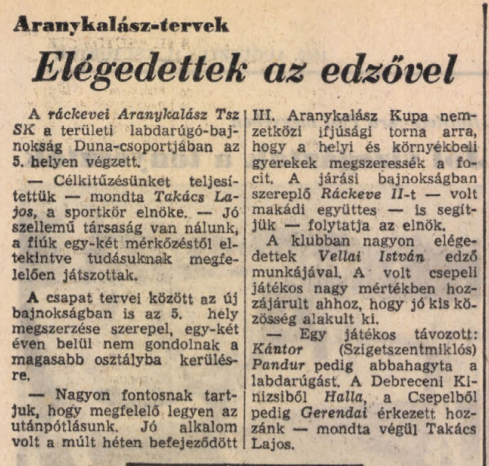 Aranykalász-tervek

Elégedettek az edzővel

A ráckevei Aranykalász Tsz SK a területi labdarúgó-bajnokság Duna-csoportjában az 5. helyen végzett.

— Célkitűzésünket teljesítettük — mondta Takács Lajos, a sportkör elnöke. — Jó szellemű társaság van nálunk, a fiúk egy-két mérkőzéstől eltekintve tudásuknak megfelelően játszottak.

A csapat tervei között az új bajnokságban is az 5. hely megszerzése szerepel, egy-két éven belül nem gondolnak a magasabb osztályba kerülésre.

— Nagyon fontosnak tartjuk, hogy megfelelő legyen az utánpótlásunk. Jó alkalom volt a múlt héten befejeződött III. Aranykalász Kupa nemzetközi ifjúsági torna arra, hogy a helyi és környékbeli gyerekek megszeressék a focit. A járási bajnokságban szereplő Ráckeve II-t — volt makádi együttes — is segítjük — folytatja az elnök.

A klubban nagyon elégedettek Vellai István edző munkájával. A volt csepeli játékos nagy mértékben hozzájárult ahhoz, hogy jó kis közösség alakult ki.

— Egy játékos távozott: Kántor (Szigetszentmiklós) Pandur pedig abbahagyta a labdarúgást. A Debreceni Kinizsiből Halla, a Csepelből pedig Gerendai érkezett hozzánk — mondta végül Takács Lajos.